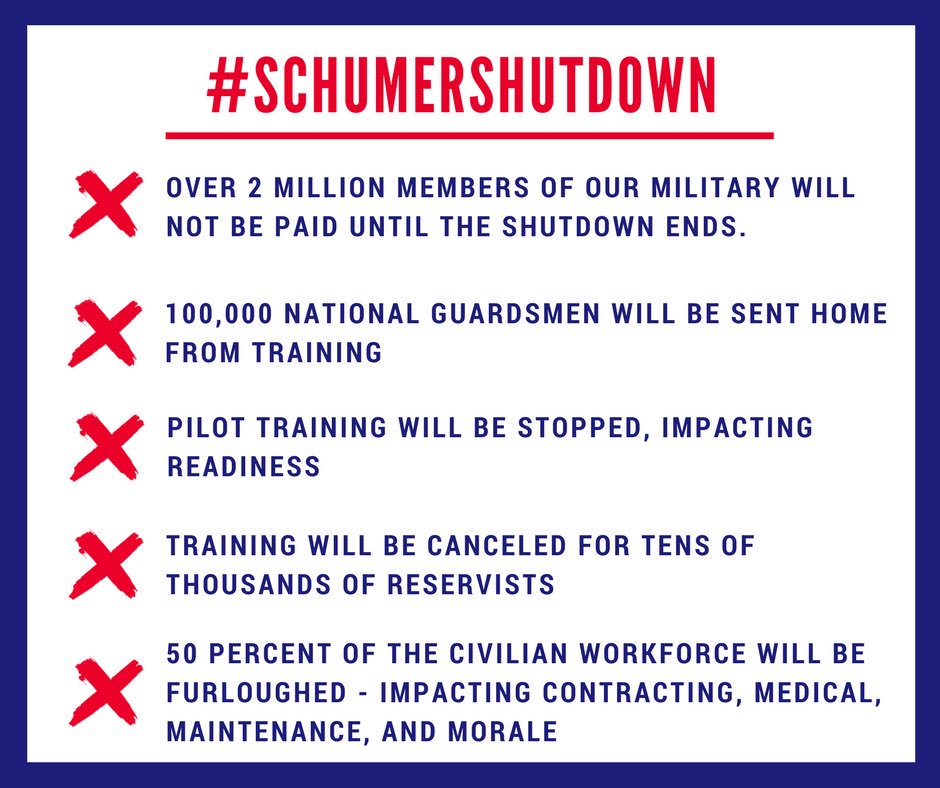 #SCHUMERSHUTDOWN

OVER 2 MILLION MEMBERS OF OUR MILITARY WILL NOT BE PAID UNTIL THE SHUTDOWN ENDS.

100,000 NATIONAL GUARDSMEN WILL BE SENT HOME FROM TRAINING

PILOT TRAINING WILL BE STOPPED, IMPACTING READINESS

TRAINING WILL BE CANCELED FOR TENS OF THOUSANDS OF RESERVISTS

50 PERCENT OF THE CIVILIAN WORKFORCE WILL BE FURLOUGHED - IMPACTING CONTRACTING, MEDICAL, MAINTENANCE, AND MORALE